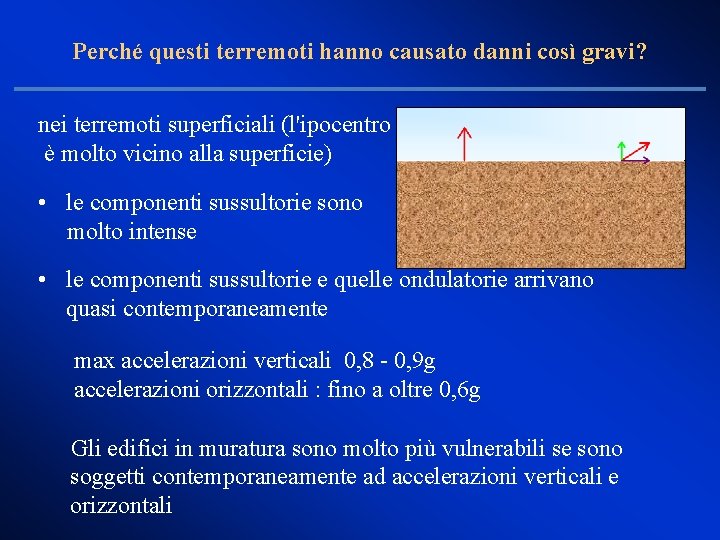 Perché questi terremoti hanno causato danni così gravi?

nei terremoti superficiali (l'ipocentro è molto vicino alla superficie)

• le componenti sussultorie sono molto intense

• le componenti sussultorie e quelle ondulatorie arrivano quasi contemporaneamente

max accelerazioni verticali 0,8 - 0,9g
accelerazioni orizzontali : fino a oltre 0,6g

Gli edifici in muratura sono molto più vulnerabili se sono soggetti contemporaneamente ad accelerazioni verticali e orizzontali